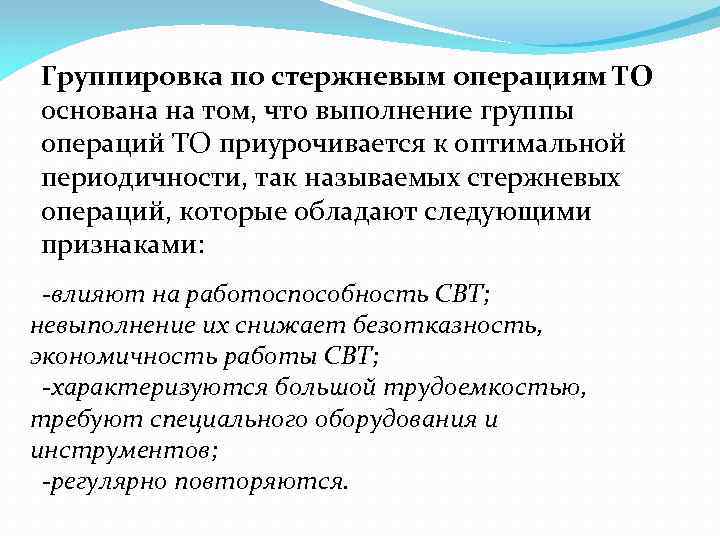 Группировка по стержневым операциям ТО основана на том, что выполнение группы операций ТО приурочивается к оптимальной периодичности, так называемых стержневых операций, которые обладают следующими признаками:

-влияют на работоспособность СВТ; невыполнение их снижает безотказность, экономичность работы СВТ;
-характеризуются большой трудоемкостью, требуют специального оборудования и инструментов;
-регулярно повторяются.